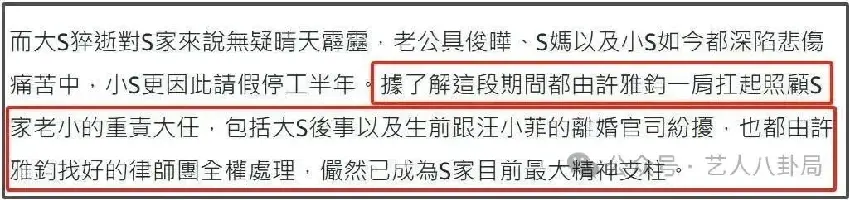 而大S猝逝對S家來說無疑晴天霹靂，老公具俊曄、S媽以及小S如今都深陷悲傷痛苦中，小S更因此請假停工半年。據了解這段期間都由許雅鈞一肩扛起照顧S家老小的重責大任，包括大S後事以及生前跟汪小菲的離婚官司紛擾，也都由許雅鈞找好的律師團全權處理，儼然已成為S家目前最大精神支柱。

公众号 · 艺人八卦局